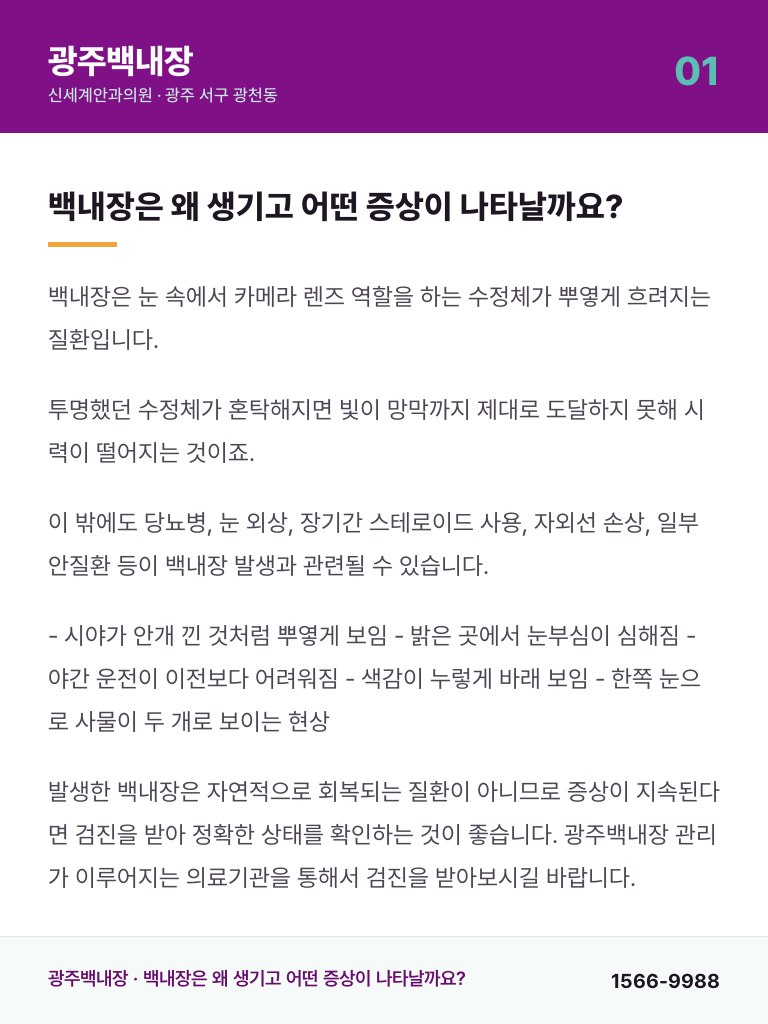 광주백내장
신세계안과의원 · 광주 서구 광천동

01

백내장은 왜 생기고 어떤 증상이 나타날까요?

백내장은 눈 속에서 카메라 렌즈 역할을 하는 수정체가 뿌옇게 흐려지는 질환입니다.

투명했던 수정체가 혼탁해지면 빛이 망막까지 제대로 도달하지 못해 시력이 떨어지는 것이죠.

이 밖에도 당뇨병, 눈 외상, 장기간 스테로이드 사용, 자외선 손상, 일부 안질환 등이 백내장 발생과 관련될 수 있습니다.

- 시야가 안개 낀 것처럼 뿌옇게 보임 - 밝은 곳에서 눈부심이 심해짐 - 야간 운전이 이전보다 어려워짐 - 색감이 누렇게 바래 보임 - 한쪽 눈으로 사물이 두 개로 보이는 현상

발생한 백내장은 자연적으로 회복되는 질환이 아니므로 증상이 지속된다면 검진을 받아 정확한 상태를 확인하는 것이 좋습니다. 광주백내장 관리가 이루어지는 의료기관을 통해서 검진을 받아보시길 바랍니다.

광주백내장 · 백내장은 왜 생기고 어떤 증상이 나타날까요?

1566-9988